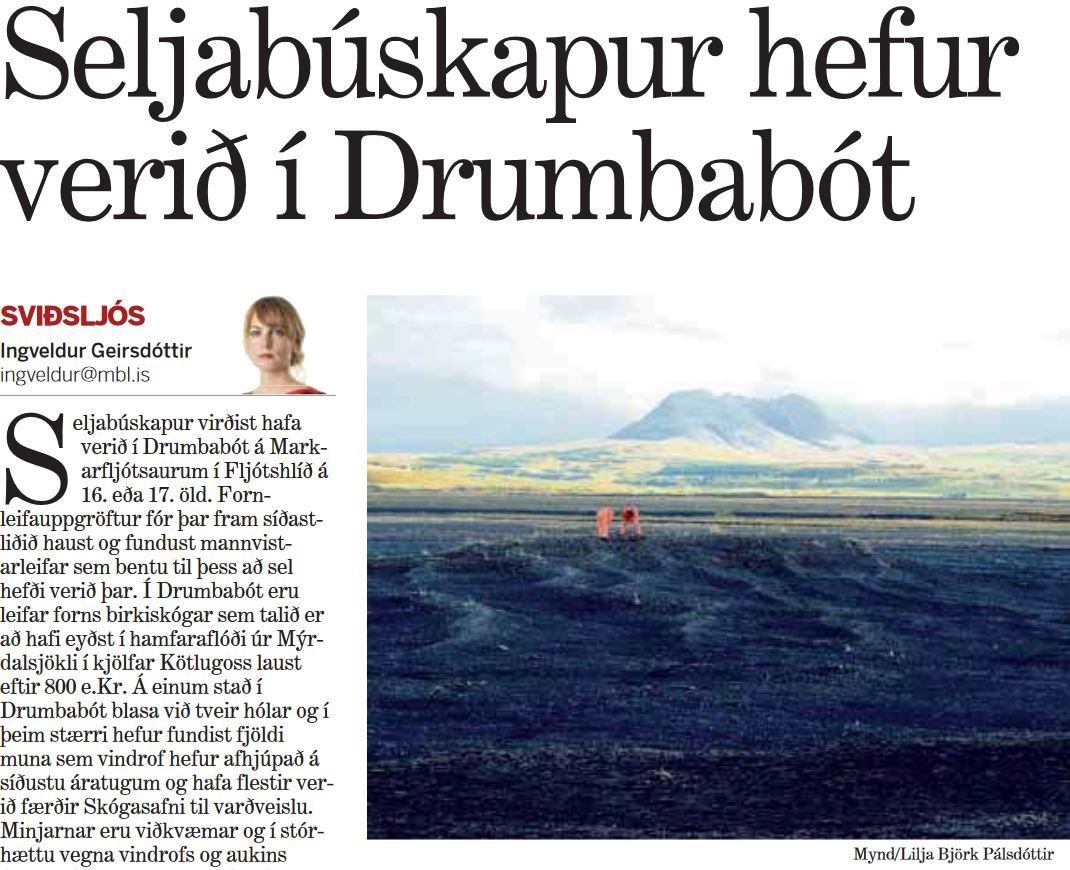 Seljabúskapur hefur verið í Drumbabót

SVIÐSLJÓS
Ingveldur Geirsdóttir
ingveldur@mbl.is

Seljabúskapur virðist hafa verið í Drumbabót á Markarfljótsaurum í Fljótshlíð á 16. eða 17. öld. Fornleifauppgröftur fór þar fram síðastliðið haust og fundust mannvistarleifar sem bentu til þess að sel hefði verið þar. Í Drumbabót eru leifar forns birkiskógar sem talið er að hafi eyðst í hamfaraflóði úr Mýrdalsjökli í kjölfar Kötlugoss laust eftir 800 e.Kr. Á einum stað í Drumbabót blasa við tveir hólar og í þeim stærri hefur fundist fjöldi muna sem vindrof hefur afhjúpað á síðustu áratugum og hafa flestir verið færðir Skógasafni til varðveislu. Minjarnar eru viðkvæmar og í stórhættu vegna vindrofs og aukins

Mynd/Lilja Björk Pálsdóttir